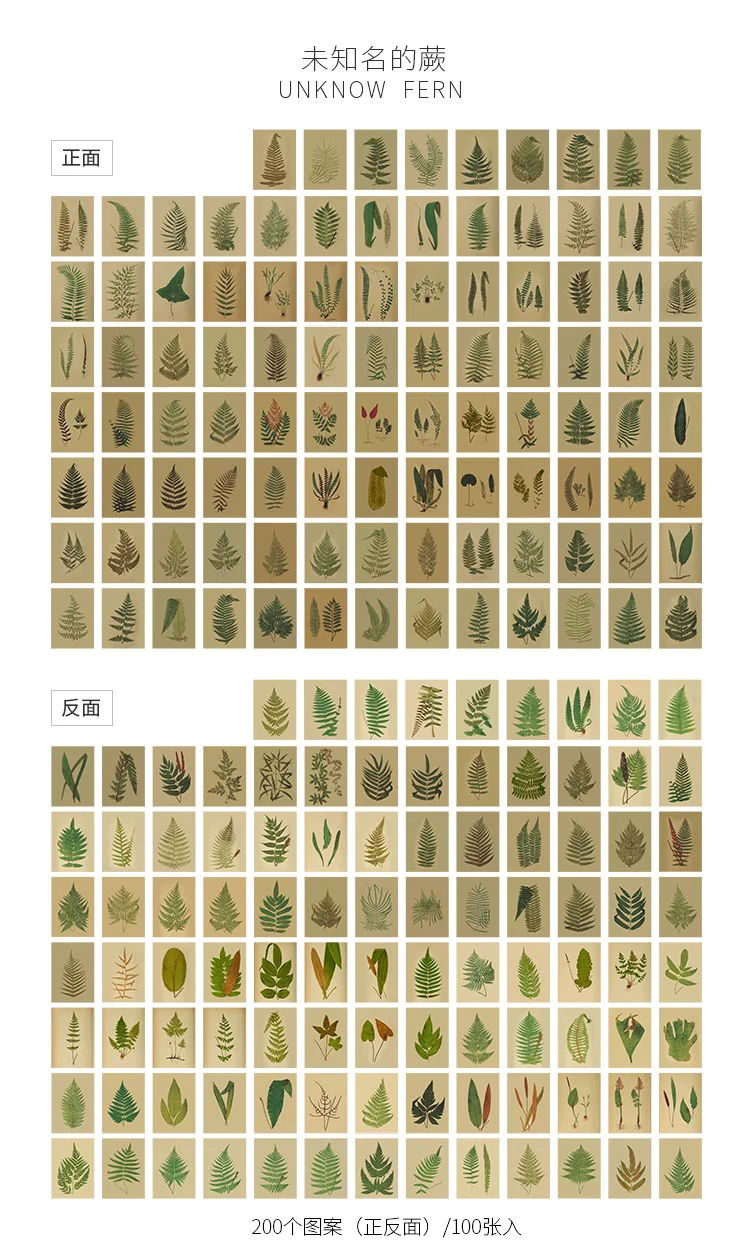 未知名的蕨
UNKNOW FERN

正面

反面

200个图案（正反面）/100张入